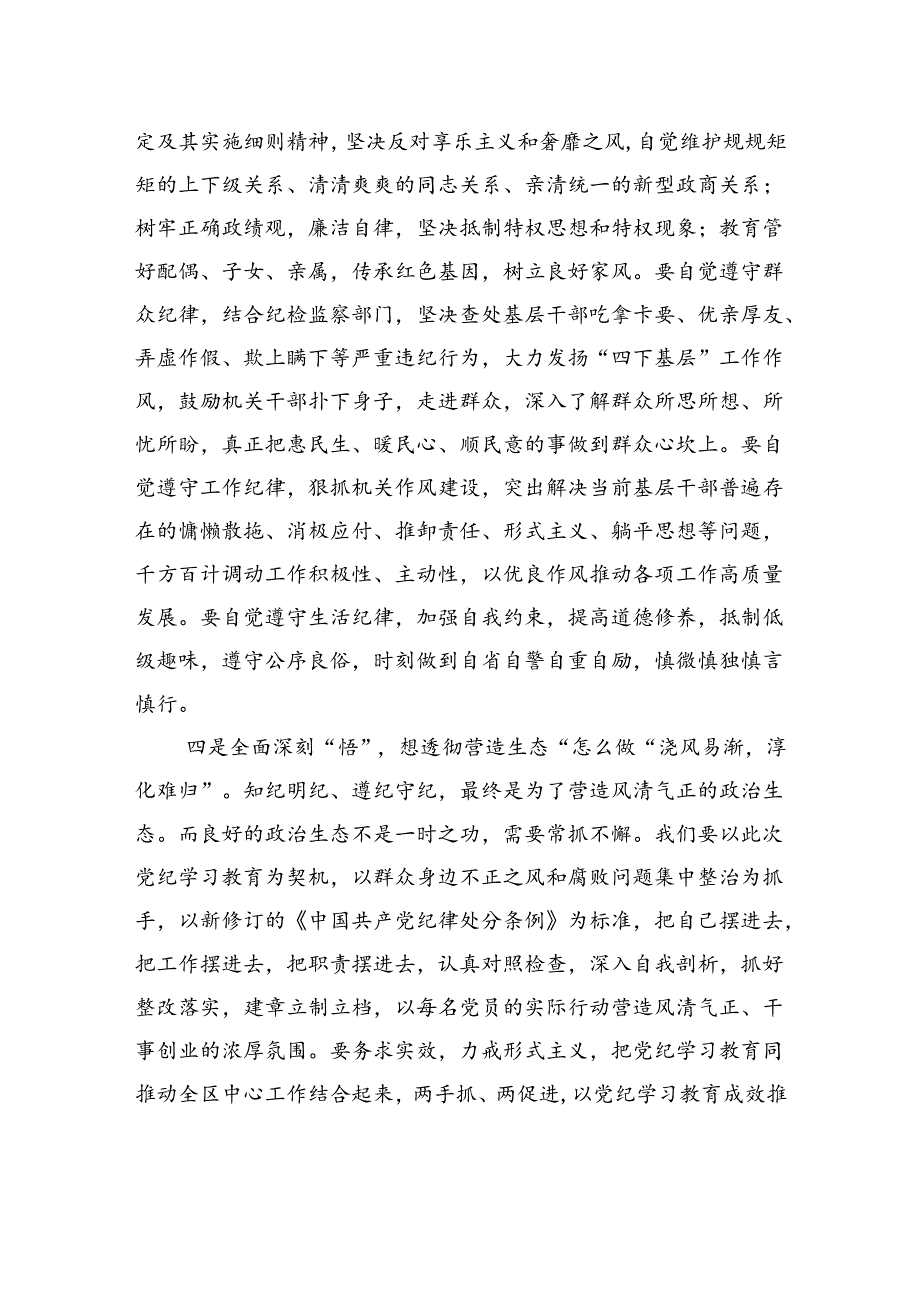 定及其实施细则精神，坚决反对享乐主义和奢靡之风，自觉维护规规矩矩的上下级关系、清清爽爽的同志关系、亲清统一的新型政商关系；树牢正确政绩观，廉洁自律，坚决抵制特权思想和特权现象；教育管好配偶、子女、亲属，传承红色基因，树立良好家风。要自觉遵守群众纪律，结合纪检监察部门，坚决查处基层干部吃拿卡要、优亲厚友、弄虚作假、欺上瞒下等严重违纪行为，大力发扬“四下基层”工作作风，鼓励机关干部扑下身子，走进群众，深入了解群众所思所想、所忧所盼，真正把惠民生、暖民心、顺民意的事做到群众心坎上。要自觉遵守工作纪律，狠抓机关作风建设，突出解决当前基层干部普遍存在的慵懒散拖、消极应付、推卸责任、形式主义、躺平思想等问题，千方百计调动工作积极性、主动性，以优良作风推动各项工作高质量发展。要自觉遵守生活纪律，加强自我约束，提高道德修养，抵制低级趣味，遵守公序良俗，时刻做到自省自警自重自励，慎微慎独慎言慎行。

四是全面深刻“悟”，想透彻营造生态“怎么做“浇风易渐，淳化难归”。知纪明纪、遵纪守纪，最终是为了营造风清气正的政治生态。而良好的政治生态不是一时之功，需要常抓不懈。我们要以此次党纪学习教育为契机，以群众身边不正之风和腐败问题集中整治为抓手，以新修订的《中国共产党纪律处分条例》为标准，把自己摆进去，把工作摆进去，把职责摆进去，认真对照检查，深入自我剖析，抓好整改落实，建章立制立档，以每名党员的实际行动营造风清气正、干事创业的浓厚氛围。要务求实效，力戒形式主义，把党纪学习教育同推动全区中心工作结合起来，两手抓、两促进，以党纪学习教育成效推